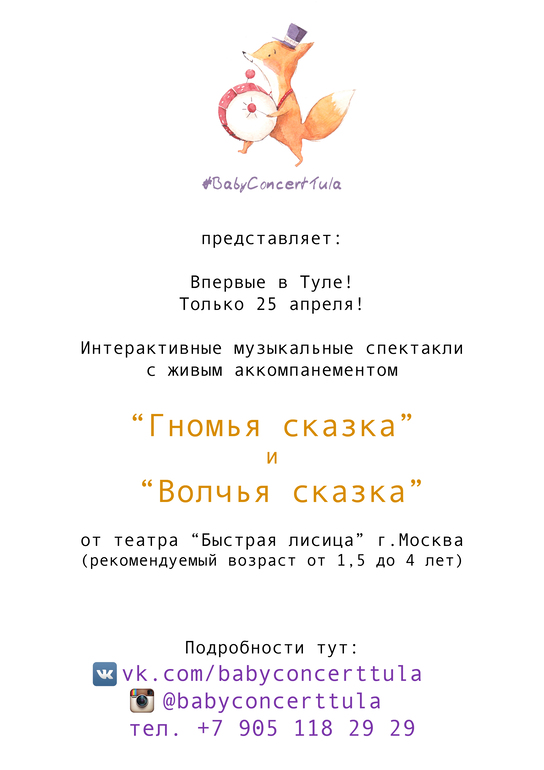 #BabyConcertTula

представляет:

Впервые в Туле!
Только 25 апреля!

Интерактивные музыкальные спектакли с живым аккомпанементом

"Гномья сказка"
и
"Волчья сказка"

от театра "Быстрая лисица" г.Москва
(рекомендуемый возраст от 1,5 до 4 лет)

Подробности тут:
vk.com/babyconcerttula
@babyconcerttula
тел. +7 905 118 29 29